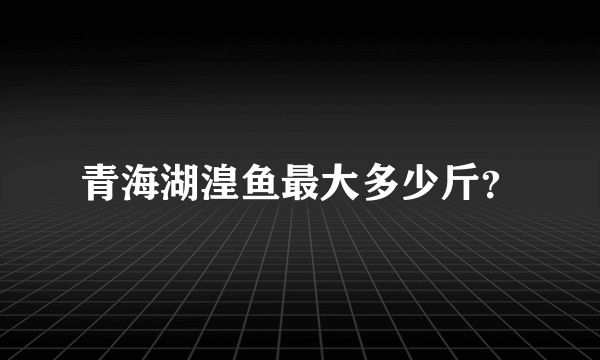 青海湖湟鱼最大多少斤？